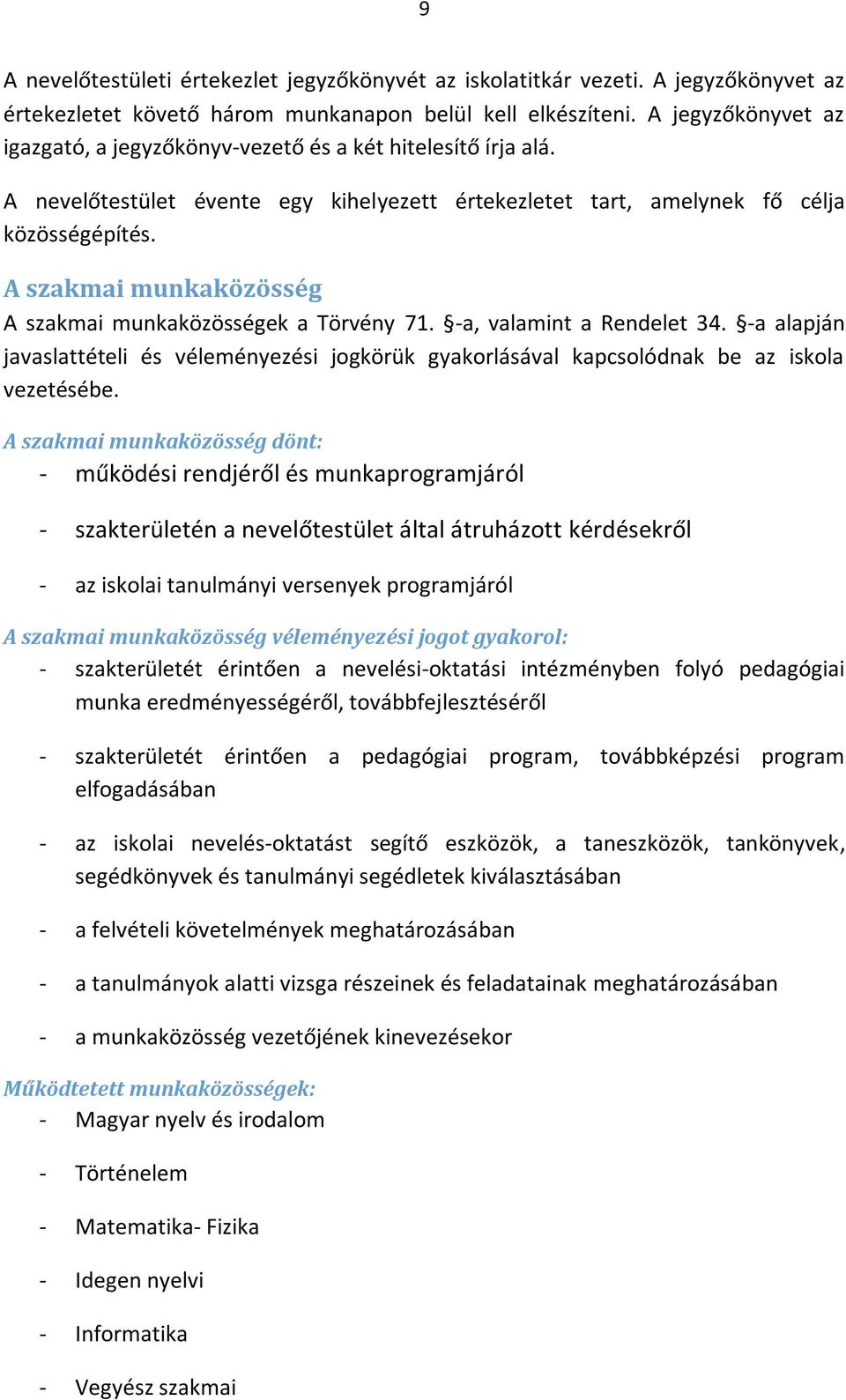 9

A nevelőtestületi értekezlet jegyzőkönyvét az iskolatitkár vezeti. A jegyzőkönyvet az értekezletet követő három munkanapon belül kell elkészíteni. A jegyzőkönyvet az igazgató, a jegyzőkönyv-vezető és a két hitelesítő írja alá.

A nevelőtestület évente egy kihelyezett értekezletet tart, amelynek fő célja közösségépítés.

A szakmai munkaközösség

A szakmai munkaközösségek a Törvény 71. §-a, valamint a Rendelet 34. §-a alapján javaslattételi és véleményezési jogkörük gyakorlásával kapcsolódnak be az iskola vezetésébe.

A szakmai munkaközösség dönt:

- működési rendjéről és munkaprogramjáról
- szakterületén a nevelőtestület által átruházott kérdésekről
- az iskolai tanulmányi versenyek programjáról

A szakmai munkaközösség véleményezési jogot gyakorol:

- szakterületét érintően a nevelési-oktatási intézményben folyó pedagógiai munka eredményességéről, továbbfejlesztéséről
- szakterületét érintően a pedagógiai program, továbbképzési program elfogadásában
- az iskolai nevelés-oktatást segítő eszközök, a taneszközök, tankönyvek, segédkönyvek és tanulmányi segédletek kiválasztásában
- a felvételi követelmények meghatározásában
- a tanulmányok alatti vizsga részeinek és feladatainak meghatározásában
- a munkaközösség vezetőjének kinevezésekor

Működtetett munkaközösségek:

- Magyar nyelv és irodalom
- Történelem
- Matematika- Fizika
- Idegen nyelvi
- Informatika
- Vegyész szakmai